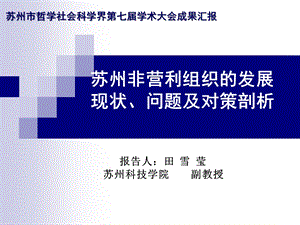 苏州市哲学社会科学界第七届学术大会成果汇报

苏州非营利组织的发展现状、问题及对策剖析

报告人：田 雪 莹
苏州科技学院　　副教授